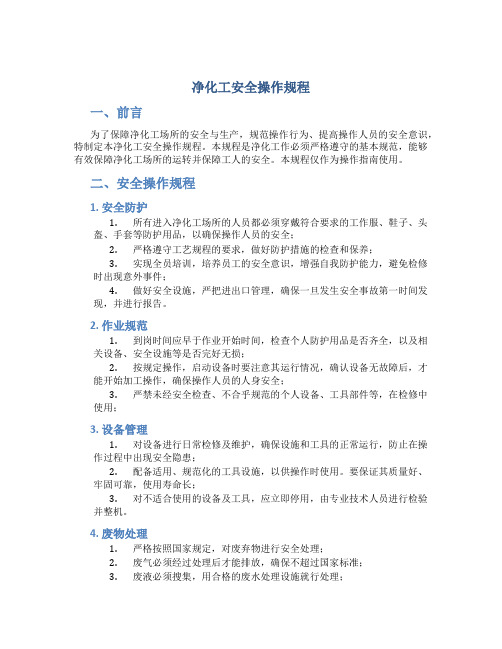 净化工安全操作规程

一、前言

为了保障净化工场所的安全与生产，规范操作行为、提高操作人员的安全意识，特制定本净化工安全操作规程。本规程是净化工作必须严格遵守的基本规范，能够有效保障净化工场所的运转并保障工人的安全。本规程仅作为操作指南使用。

二、安全操作规程

1. 安全防护

1. 所有进入净化工场所的人员都必须穿戴符合要求的工作服、鞋子、头盔、手套等防护用品，以确保操作人员的安全；

2. 严格遵守工艺规程的要求，做好防护措施的检查和保养；

3. 实现全员培训，培养员工的安全意识，增强自我防护能力，避免检修时出现意外事件；

4. 做好安全设施，严把进出口管理，确保一旦发生安全事故第一时间发现，并进行报告。

2. 作业规范

1. 到岗时间应早于作业开始时间，检查个人防护用品是否齐全，以及相关设备、安全设施等是否完好无损；

2. 按规定操作，启动设备时要注意其运行情况，确认设备无故障后，才能开始加工操作，确保操作人员的人身安全；

3. 严禁未经安全检查、不合乎规范的个人设备、工具部件等，在检修中使用；

3. 设备管理

1. 对设备进行日常检修及维护，确保设施和工具的正常运行，防止在操作过程中出现安全隐患；

2. 配备适用、规范化的工具设施，以供操作时使用。要保证其质量好、牢固可靠，使用寿命长；

3. 对不适合使用的设备及工具，应立即停用，由专业技术人员进行检验并整机。

4. 废物处理

1. 严格按照国家规定，对废弃物进行安全处理；

2. 废气必须经过处理后才能排放，确保不超过国家标准；

3. 废液必须搜集，用合格的废水处理设施就行处理；